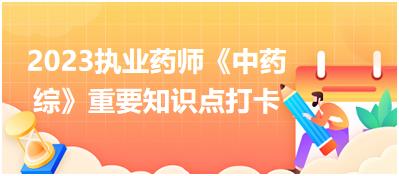 2023执业药师《中药综》重要知识点打卡